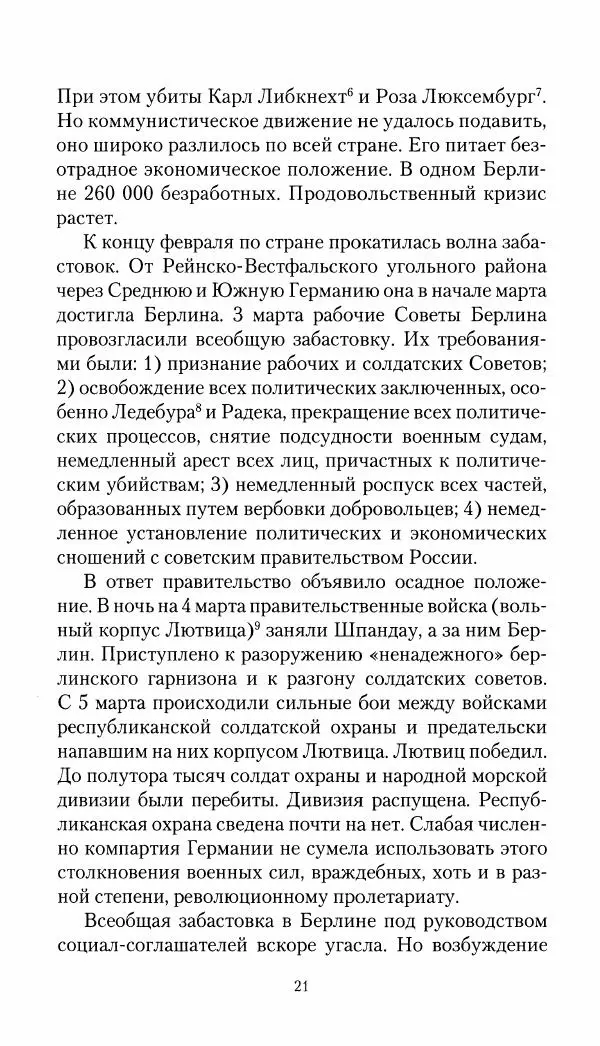 При этом убиты Карл Либкнехт$^6$ и Роза Люксембург$^7$. Но коммунистическое движение не удалось подавить, оно широко разлилось по всей стране. Его питает безотрадное экономическое положение. В одном Берлине 260 000 безработных. Продовольственный кризис растет.

К концу февраля по стране прокатилась волна забастовок. От Рейнско-Вестфальского угольного района через Среднюю и Южную Германию она в начале марта достигла Берлина. 3 марта рабочие Советы Берлина провозгласили всеобщую забастовку. Их требованиями были: 1) признание рабочих и солдатских Советов; 2) освобождение всех политических заключенных, особенно Ледебура$^8$ и Радека, прекращение всех политических процессов, снятие подсудности военным судам, немедленный арест всех лиц, причастных к политическим убийствам; 3) немедленный роспуск всех частей, образованных путем вербовки добровольцев; 4) немедленное установление политических и экономических сношений с советским правительством России.

В ответ правительство объявило осадное положение. В ночь на 4 марта правительственные войска (вольный корпус Лютвица)$^9$ заняли Шпандау, а за ним Берлин. Приступлено к разоружению «ненадежного» берлинского гарнизона и к разгону солдатских советов. С 5 марта происходили сильные бои между войсками республиканской солдатской охраны и предательски напавшим на них корпусом Лютвица. Лютвиц победил. До полутора тысяч солдат охраны и народной морской дивизии были перебиты. Дивизия распущена. Республиканская охрана сведена почти на нет. Слабая численно компартия Германии не сумела использовать этого столкновения военных сил, враждебных, хоть и в разной степени, революционному пролетариату.

Всеобщая забастовка в Берлине под руководством социал-соглашателей вскоре угасла. Но возбуждение

21